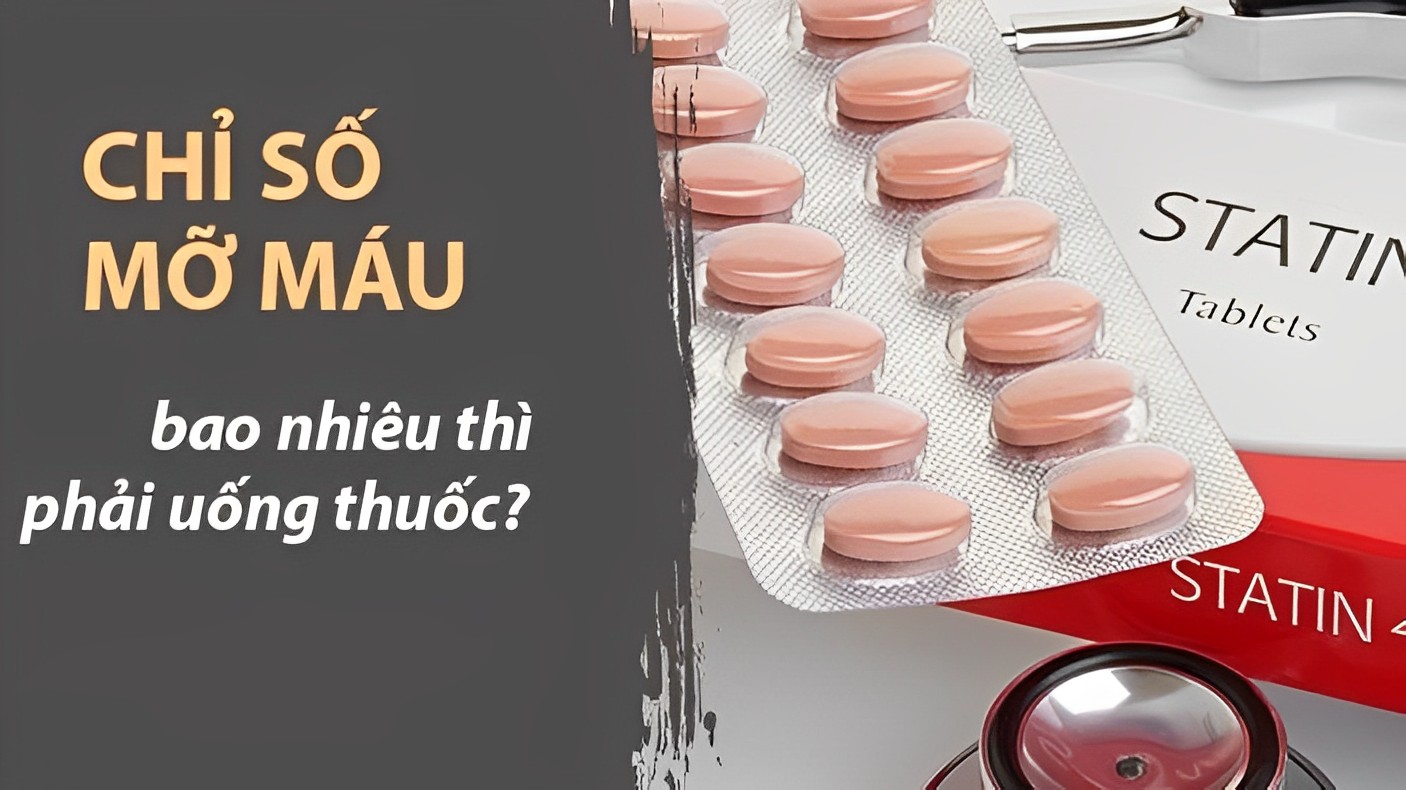 CHỈ SỐ MỠ MÁU

bao nhiêu thì phải uống thuốc?

STATIN

Tablets

STATIN 4